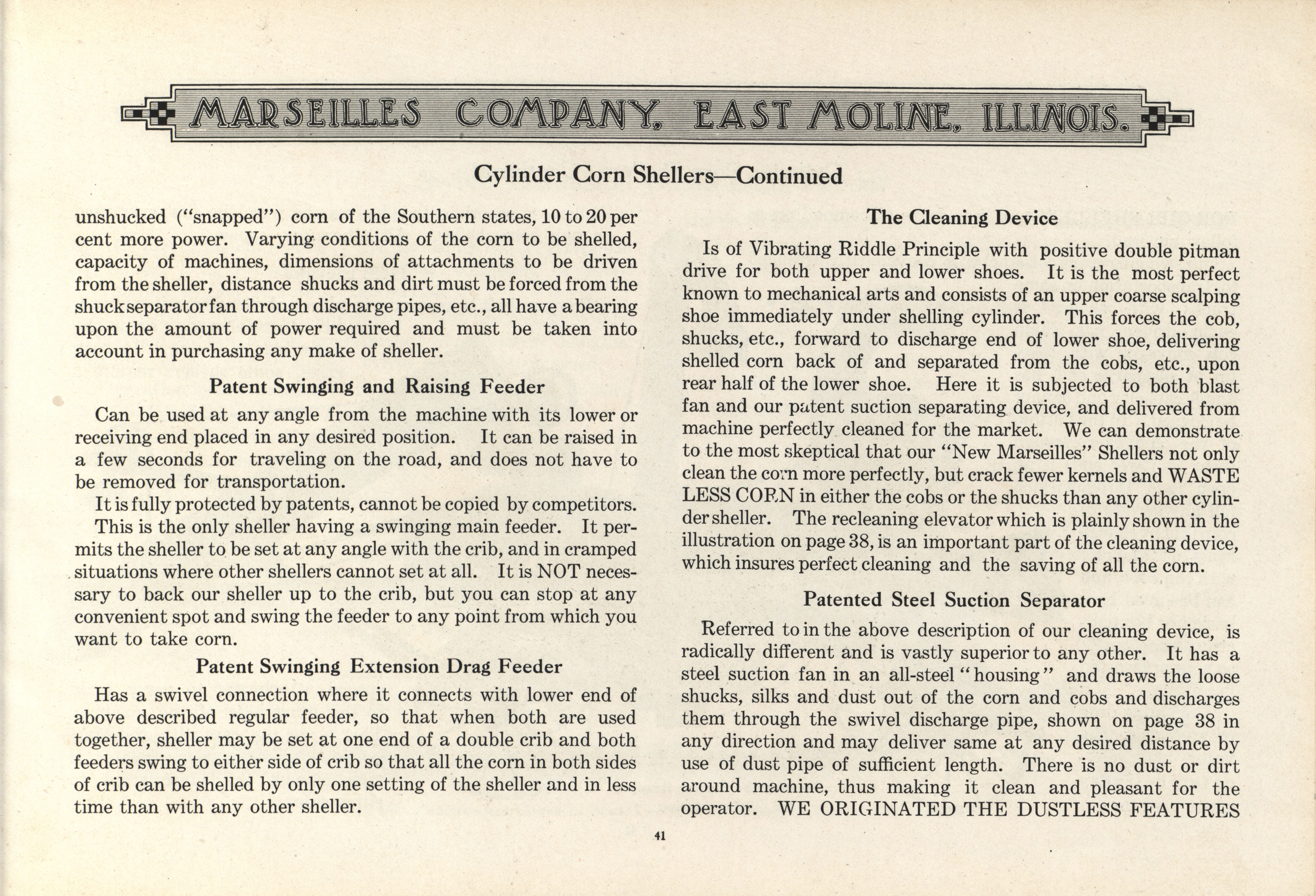 MARSEILLES COMPANY, EAST MOLINE, ILLINOIS.

Cylinder Corn Shellers—Continued

unshucked ("snapped") corn of the Southern states, 10 to 20 per cent more power. Varying conditions of the corn to be shelled, capacity of machines, dimensions of attachments to be driven from the sheller, distance shucks and dirt must be forced from the shuck separator fan through discharge pipes, etc., all have a bearing upon the amount of power required and must be taken into account in purchasing any make of sheller.

Patent Swinging and Raising Feeder

Can be used at any angle from the machine with its lower or receiving end placed in any desired position. It can be raised in a few seconds for traveling on the road, and does not have to be removed for transportation.

It is fully protected by patents, cannot be copied by competitors. This is the only sheller having a swinging main feeder. It permits the sheller to be set at any angle with the crib, and in cramped situations where other shellers cannot set at all. It is NOT necessary to back our sheller up to the crib, but you can stop at any convenient spot and swing the feeder to any point from which you want to take corn.

Patent Swinging Extension Drag Feeder

Has a swivel connection where it connects with lower end of above described regular feeder, so that when both are used together, sheller may be set at one end of a double crib and both feeders swing to either side of crib so that all the corn in both sides of crib can be shelled by only one setting of the sheller and in less time than with any other sheller.

The Cleaning Device

Is of Vibrating Riddle Principle with positive double pitman drive for both upper and lower shoes. It is the most perfect known to mechanical arts and consists of an upper coarse scalping shoe immediately under shelling cylinder. This forces the cob, shucks, etc., forward to discharge end of lower shoe, delivering shelled corn back of and separated from the cobs, etc., upon rear half of the lower shoe. Here it is subjected to both blast fan and our patent suction separating device, and delivered from machine perfectly cleaned for the market. We can demonstrate to the most skeptical that our "New Marseilles" Shellers not only clean the corn more perfectly, but crack fewer kernels and WASTE LESS CORN in either the cobs or the shucks than any other cylinder sheller. The recleaning elevator which is plainly shown in the illustration on page 38, is an important part of the cleaning device, which insures perfect cleaning and the saving of all the corn.

Patented Steel Suction Separator

Referred to in the above description of our cleaning device, is radically different and is vastly superior to any other. It has a steel suction fan in an all-steel "housing" and draws the loose shucks, silks and dust out of the corn and cobs and discharges them through the swivel discharge pipe, shown on page 38 in any direction and may deliver same at any desired distance by use of dust pipe of sufficient length. There is no dust or dirt around machine, thus making it clean and pleasant for the operator. WE ORIGINATED THE DUSTLESS FEATURES

41